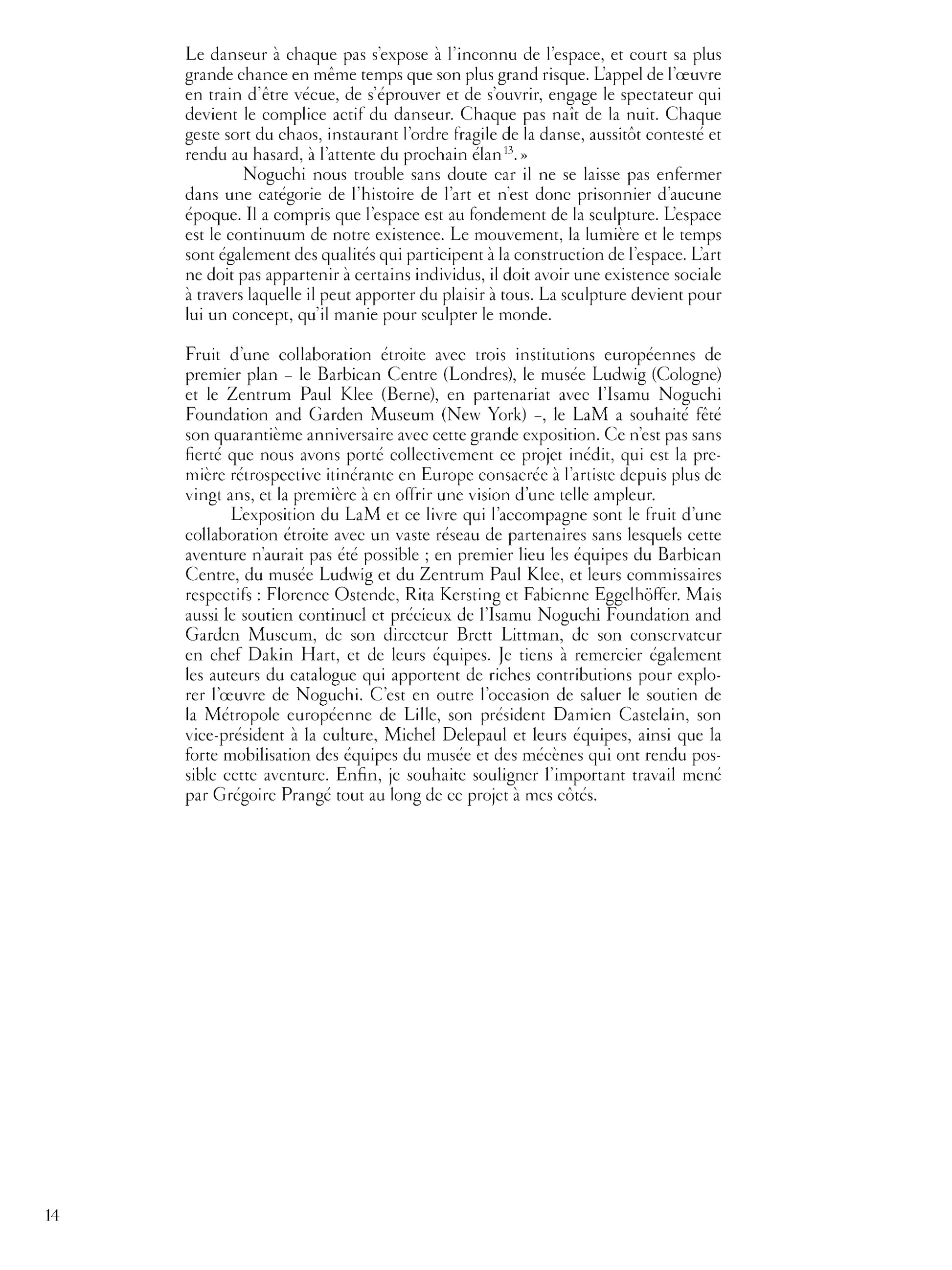 Le danseur à chaque pas s'expose à l'inconnu de l'espace, et court sa plus grande chance en même temps que son plus grand risque. L'appel de l'œuvre en train d'être vécue, de s'éprouver et de s'ouvrir, engage le spectateur qui devient le complice actif du danseur. Chaque pas naît de la nuit. Chaque geste sort du chaos, instaurant l'ordre fragile de la danse, aussitôt contesté et rendu au hasard, à l'attente du prochain élan$^{13}$. »

Noguchi nous trouble sans doute car il ne se laisse pas enfermer dans une catégorie de l'histoire de l'art et n'est donc prisonnier d'aucune époque. Il a compris que l'espace est au fondement de la sculpture. L'espace est le continuum de notre existence. Le mouvement, la lumière et le temps sont également des qualités qui participent à la construction de l'espace. L'art ne doit pas appartenir à certains individus, il doit avoir une existence sociale à travers laquelle il peut apporter du plaisir à tous. La sculpture devient pour lui un concept, qu'il manie pour sculpter le monde.

Fruit d'une collaboration étroite avec trois institutions européennes de premier plan – le Barbican Centre (Londres), le musée Ludwig (Cologne) et le Zentrum Paul Klee (Berne), en partenariat avec l'Isamu Noguchi Foundation and Garden Museum (New York) –, le LaM a souhaité fêté son quarantième anniversaire avec cette grande exposition. Ce n'est pas sans fierté que nous avons porté collectivement ce projet inédit, qui est la première rétrospective itinérante en Europe consacrée à l'artiste depuis plus de vingt ans, et la première à en offrir une vision d'une telle ampleur.

L'exposition du LaM et ce livre qui l'accompagne sont le fruit d'une collaboration étroite avec un vaste réseau de partenaires sans lesquels cette aventure n'aurait pas été possible ; en premier lieu les équipes du Barbican Centre, du musée Ludwig et du Zentrum Paul Klee, et leurs commissaires respectifs : Florence Ostende, Rita Kersting et Fabienne Eggelhöffer. Mais aussi le soutien continuel et précieux de l'Isamu Noguchi Foundation and Garden Museum, de son directeur Brett Littman, de son conservateur en chef Dakin Hart, et de leurs équipes. Je tiens à remercier également les auteurs du catalogue qui apportent de riches contributions pour explorer l'œuvre de Noguchi. C'est en outre l'occasion de saluer le soutien de la Métropole européenne de Lille, son président Damien Castelain, son vice-président à la culture, Michel Delepaul et leurs équipes, ainsi que la forte mobilisation des équipes du musée et des mécènes qui ont rendu possible cette aventure. Enfin, je souhaite souligner l'important travail mené par Grégoire Prangé tout au long de ce projet à mes côtés.

14